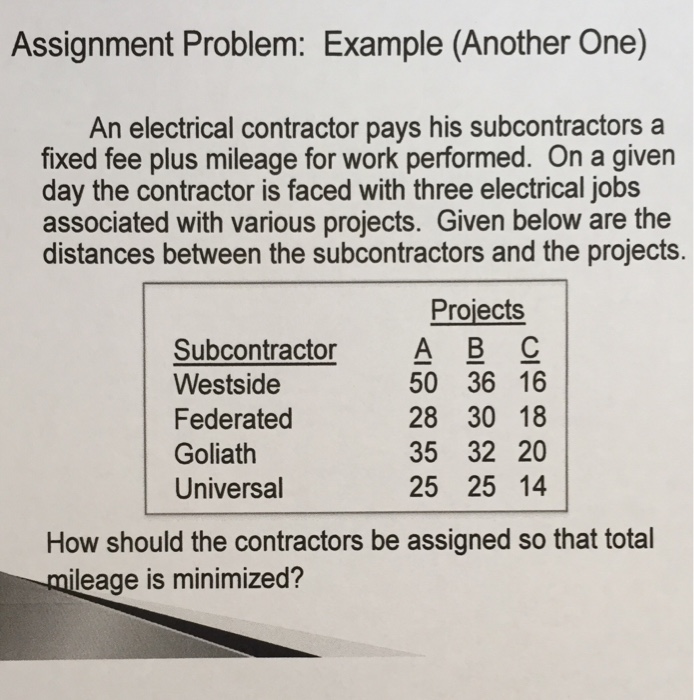 Assignment Problem: Example (Another One)

An electrical contractor pays his subcontractors a fixed fee plus mileage for work performed. On a given day the contractor is faced with three electrical jobs associated with various projects. Given below are the distances between the subcontractors and the projects.

| | Projects | | |
|---|---|---|---|
| Subcontractor | A | B | C |
| Westside | 50 | 36 | 16 |
| Federated | 28 | 30 | 18 |
| Goliath | 35 | 32 | 20 |
| Universal | 25 | 25 | 14 |

How should the contractors be assigned so that total mileage is minimized?